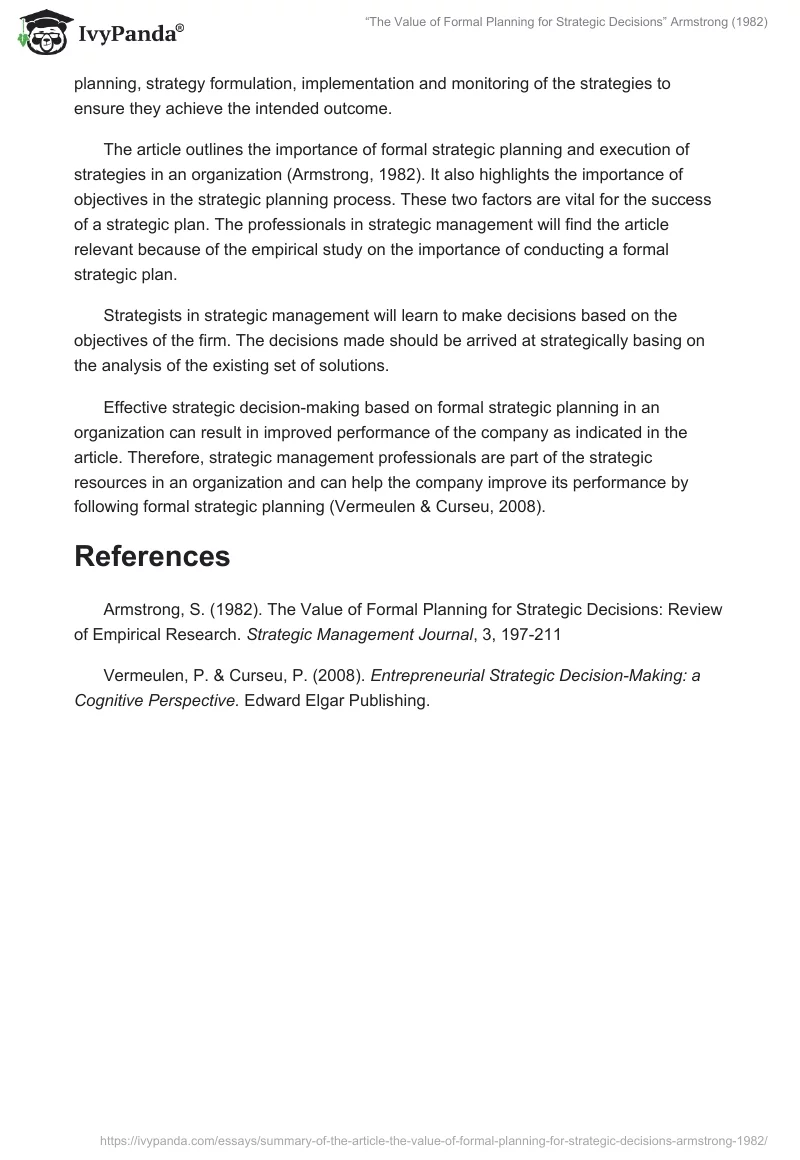 IvyPanda®

"The Value of Formal Planning for Strategic Decisions" Armstrong (1982)

planning, strategy formulation, implementation and monitoring of the strategies to ensure they achieve the intended outcome.

The article outlines the importance of formal strategic planning and execution of strategies in an organization (Armstrong, 1982). It also highlights the importance of objectives in the strategic planning process. These two factors are vital for the success of a strategic plan. The professionals in strategic management will find the article relevant because of the empirical study on the importance of conducting a formal strategic plan.

Strategists in strategic management will learn to make decisions based on the objectives of the firm. The decisions made should be arrived at strategically basing on the analysis of the existing set of solutions.

Effective strategic decision-making based on formal strategic planning in an organization can result in improved performance of the company as indicated in the article. Therefore, strategic management professionals are part of the strategic resources in an organization and can help the company improve its performance by following formal strategic planning (Vermeulen & Curseu, 2008).

References

Armstrong, S. (1982). The Value of Formal Planning for Strategic Decisions: Review of Empirical Research. Strategic Management Journal, 3, 197-211

Vermeulen, P. & Curseu, P. (2008). Entrepreneurial Strategic Decision-Making: a Cognitive Perspective. Edward Elgar Publishing.

https://ivypanda.com/essays/summary-of-the-article-the-value-of-formal-planning-for-strategic-decisions-armstrong-1982/